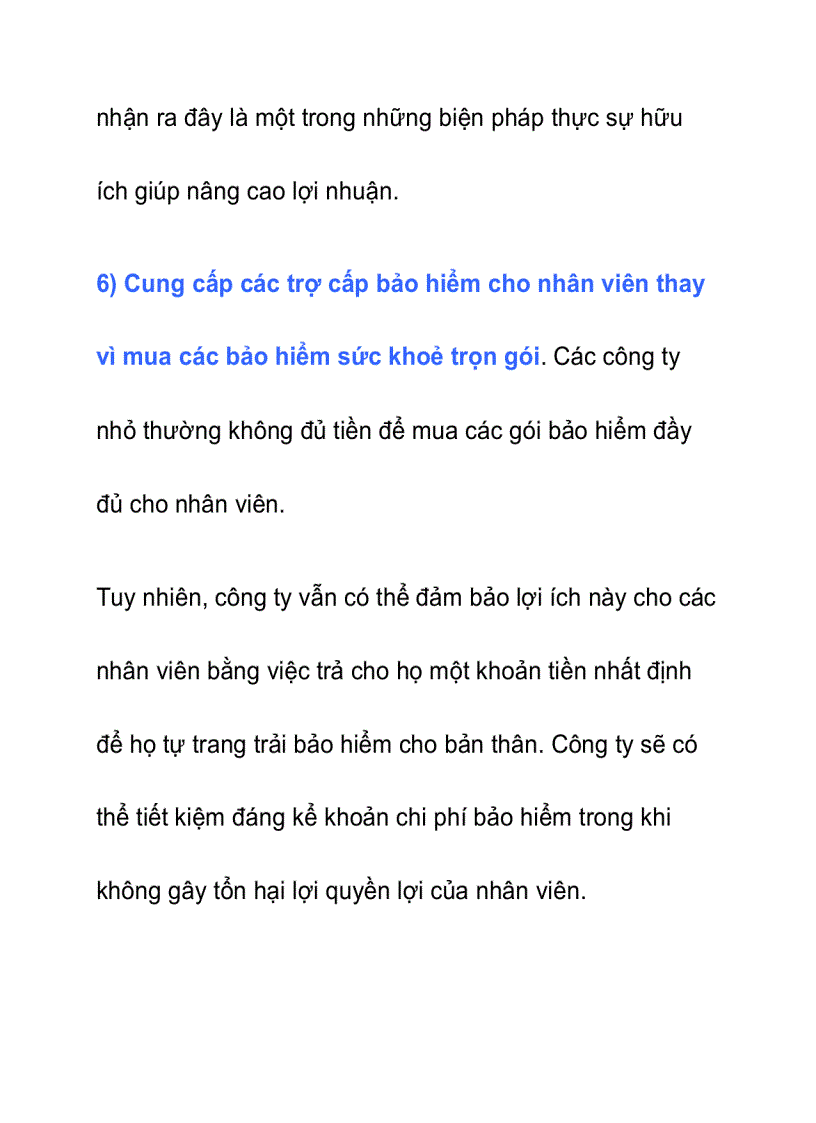 nhận ra đây là một trong những biện pháp thực sự hữu ích giúp nâng cao lợi nhuận.

6) Cung cấp các trợ cấp bảo hiểm cho nhân viên thay vì mua các bảo hiểm sức khoẻ trọn gói. Các công ty nhỏ thường không đủ tiền để mua các gói bảo hiểm đầy đủ cho nhân viên.

Tuy nhiên, công ty vẫn có thể đảm bảo lợi ích này cho các nhân viên bằng việc trả cho họ một khoản tiền nhất định để họ tự trang trải bảo hiểm cho bản thân. Công ty sẽ có thể tiết kiệm đáng kể khoản chi phí bảo hiểm trong khi không gây tổn hại lợi quyền lợi của nhân viên.